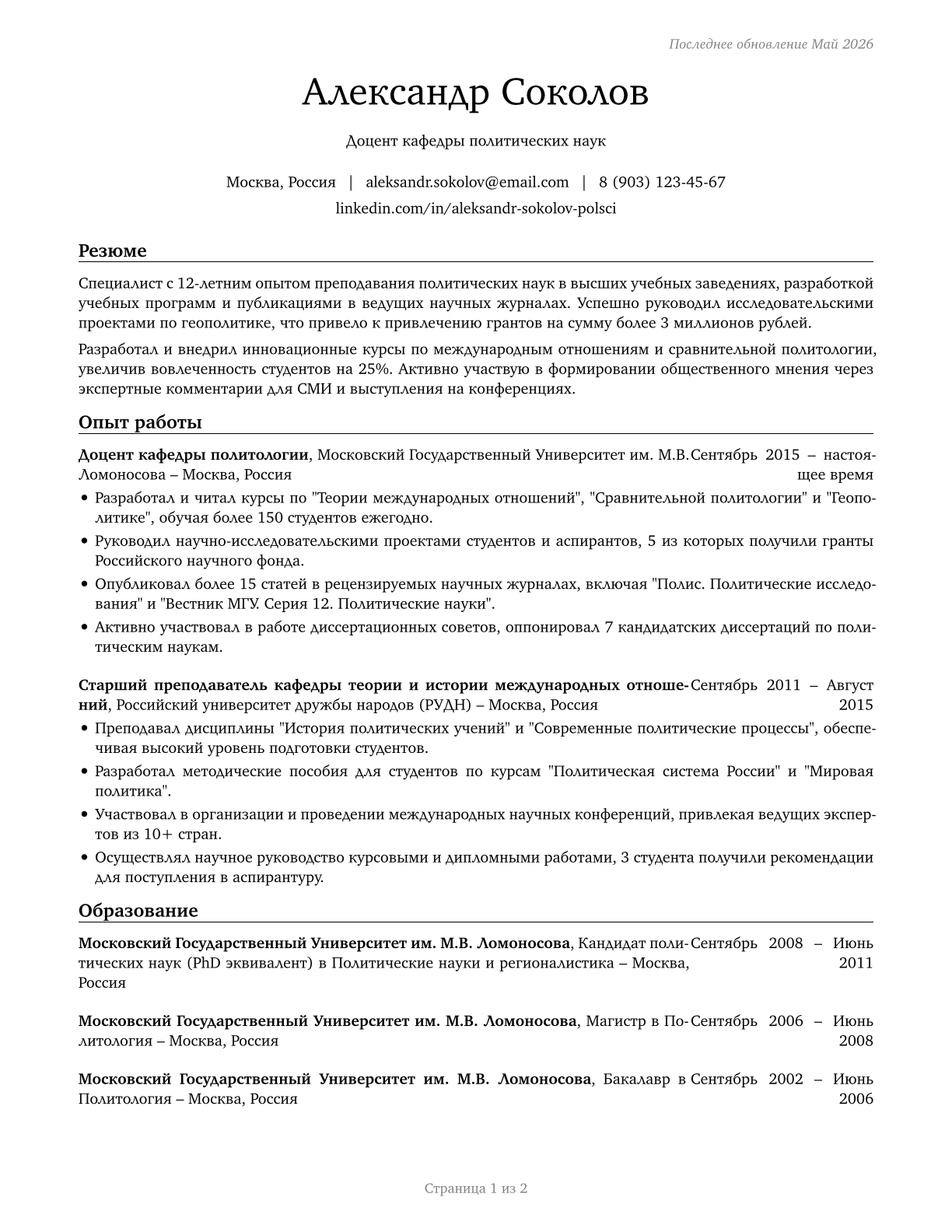 Последнее обновление Май 2026

Александр Соколов

Доцент кафедры политических наук

Москва, Россия | aleksandr.sokolov@email.com | 8 (903) 123-45-67
linkedin.com/in/aleksandr-sokolov-polsci

Резюме

Специалист с 12-летним опытом преподавания политических наук в высших учебных заведениях, разработкой учебных программ и публикациями в ведущих научных журналах. Успешно руководил исследовательскими проектами по геополитике, что привело к привлечению грантов на сумму более 3 миллионов рублей.

Разработал и внедрил инновационные курсы по международным отношениям и сравнительной политологии, увеличив вовлеченность студентов на 25%. Активно участвую в формировании общественного мнения через экспертные комментарии для СМИ и выступления на конференциях.

Опыт работы

Доцент кафедры политологии, Московский Государственный Университет им. М.В. Ломоносова – Москва, Россия
Сентябрь 2015 – настоящее время

• Разработал и читал курсы по "Теории международных отношений", "Сравнительной политологии" и "Геополитике", обучая более 150 студентов ежегодно.
• Руководил научно-исследовательскими проектами студентов и аспирантов, 5 из которых получили гранты Российского научного фонда.
• Опубликовал более 15 статей в рецензируемых научных журналах, включая "Полис. Политические исследования" и "Вестник МГУ. Серия 12. Политические науки".
• Активно участвовал в работе диссертационных советов, оппонировал 7 кандидатских диссертаций по политическим наукам.

Старший преподаватель кафедры теории и истории международных отношений, Российский университет дружбы народов (РУДН) – Москва, Россия
Сентябрь 2011 – Август 2015

• Преподавал дисциплины "История политических учений" и "Современные политические процессы", обеспечивая высокий уровень подготовки студентов.
• Разработал методические пособия для студентов по курсам "Политическая система России" и "Мировая политика".
• Участвовал в организации и проведении международных научных конференций, привлекая ведущих экспертов из 10+ стран.
• Осуществлял научное руководство курсовыми и дипломными работами, 3 студента получили рекомендации для поступления в аспирантуру.

Образование

Московский Государственный Университет им. М.В. Ломоносова, Кандидат политических наук (PhD эквивалент) в Политические науки и регионалистика – Москва, Россия
Сентябрь 2008 – Июнь 2011

Московский Государственный Университет им. М.В. Ломоносова, Магистр в Политология – Москва, Россия
Сентябрь 2006 – Июнь 2008

Московский Государственный Университет им. М.В. Ломоносова, Бакалавр в Политология – Москва, Россия
Сентябрь 2002 – Июнь 2006

Страница 1 из 2